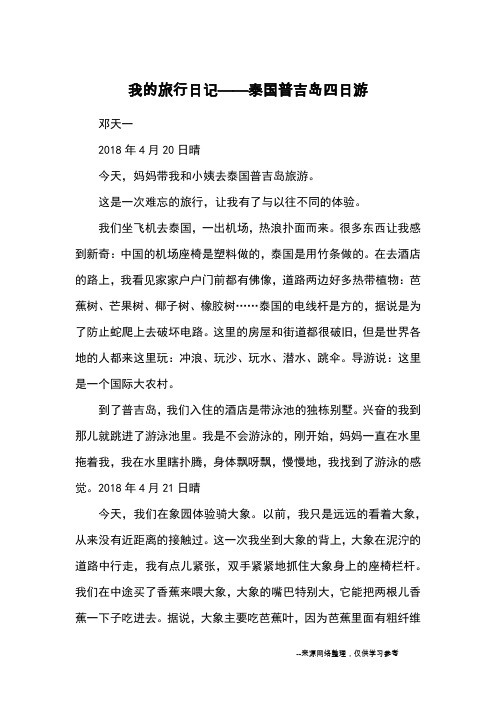 我的旅行日记——泰国普吉岛四日游

邓天一

2018 年 4 月 20 日晴

今天，妈妈带我和小姨去泰国普吉岛旅游。

这是一次难忘的旅行，让我有了与以往不同的体验。

我们坐飞机去泰国，一出机场，热浪扑面而来。很多东西让我感到新奇：中国的机场座椅是塑料做的，泰国是用竹条做的。在去酒店的路上，我看见家家户户门前都有佛像，道路两边好多热带植物：芭蕉树、芒果树、椰子树、橡胶树……泰国的电线杆是方的，据说是为了防止蛇爬上去破坏电路。这里的房屋和街道都很破旧，但是世界各地的人都来这里玩：冲浪、玩沙、玩水、潜水、跳伞。导游说：这里是一个国际大农村。

到了普吉岛，我们入住的酒店是带泳池的独栋别墅。兴奋的我到那儿就跳进了游泳池里。我是不会游泳的，刚开始，妈妈一直在水里拖着我，我在水里瞎扑腾，身体飘呀飘，慢慢地，我找到了游泳的感觉。2018 年 4 月 21 日晴

今天，我们在象园体验骑大象。以前，我只是远远的看着大象，从来没有近距离的接触过。这一次我坐到大象的背上，大象在泥泞的道路中行走，我有点儿紧张，双手紧紧地抓住大象身上的座椅栏杆。我们在中途买了香蕉来喂大象，大象的嘴巴特别大，它能把两根儿香蕉一下子吃进去。据说，大象主要吃芭蕉叶，因为芭蕉里面有粗纤维

--来源网络整理，仅供学习参考